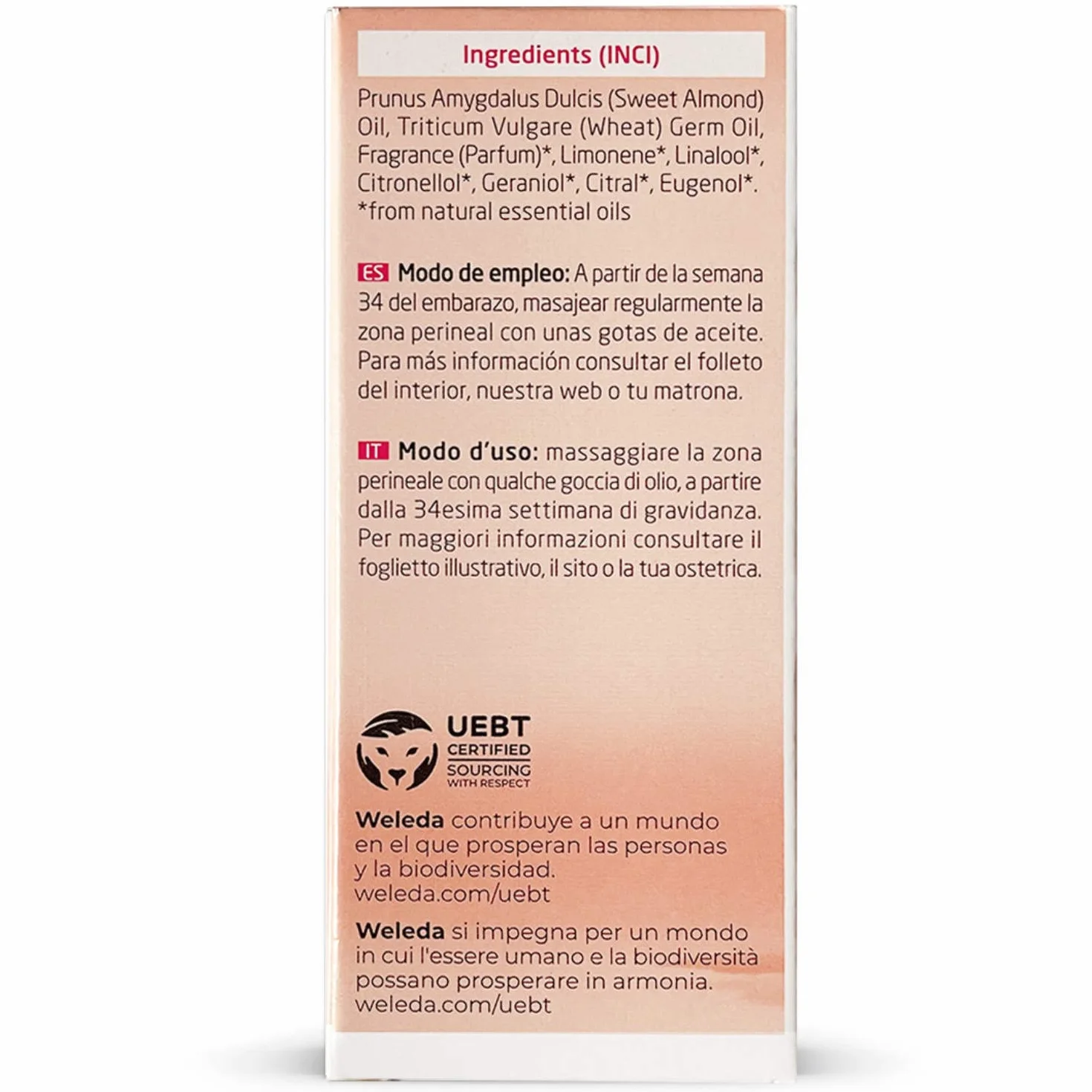 Ingredients (INCI)

Prunus Amygdalus Dulcis (Sweet Almond) Oil, Triticum Vulgare (Wheat) Germ Oil, Fragrance (Parfum)*, Limonene*, Linalool*, Citronellol*, Geraniol*, Citral*, Eugenol*. *from natural essential oils

ES Modo de empleo: A partir de la semana 34 del embarazo, masajear regularmente la zona perineal con unas gotas de aceite. Para más información consultar el folleto del interior, nuestra web o tu matrona.

IT Modo d'uso: massaggiare la zona perineale con qualche goccia di olio, a partire dalla 34esima settimana di gravidanza. Per maggiori informazioni consultare il foglietto illustrativo, il sito o la tua ostetrica.

UEBT
CERTIFIED
SOURCING
WITH RESPECT

Weleda contribuye a un mundo en el que prosperan las personas y la biodiversidad.
weleda.com/uebt

Weleda si impegna per un mondo in cui l'essere umano e la biodiversità possano prosperare in armonia.
weleda.com/uebt